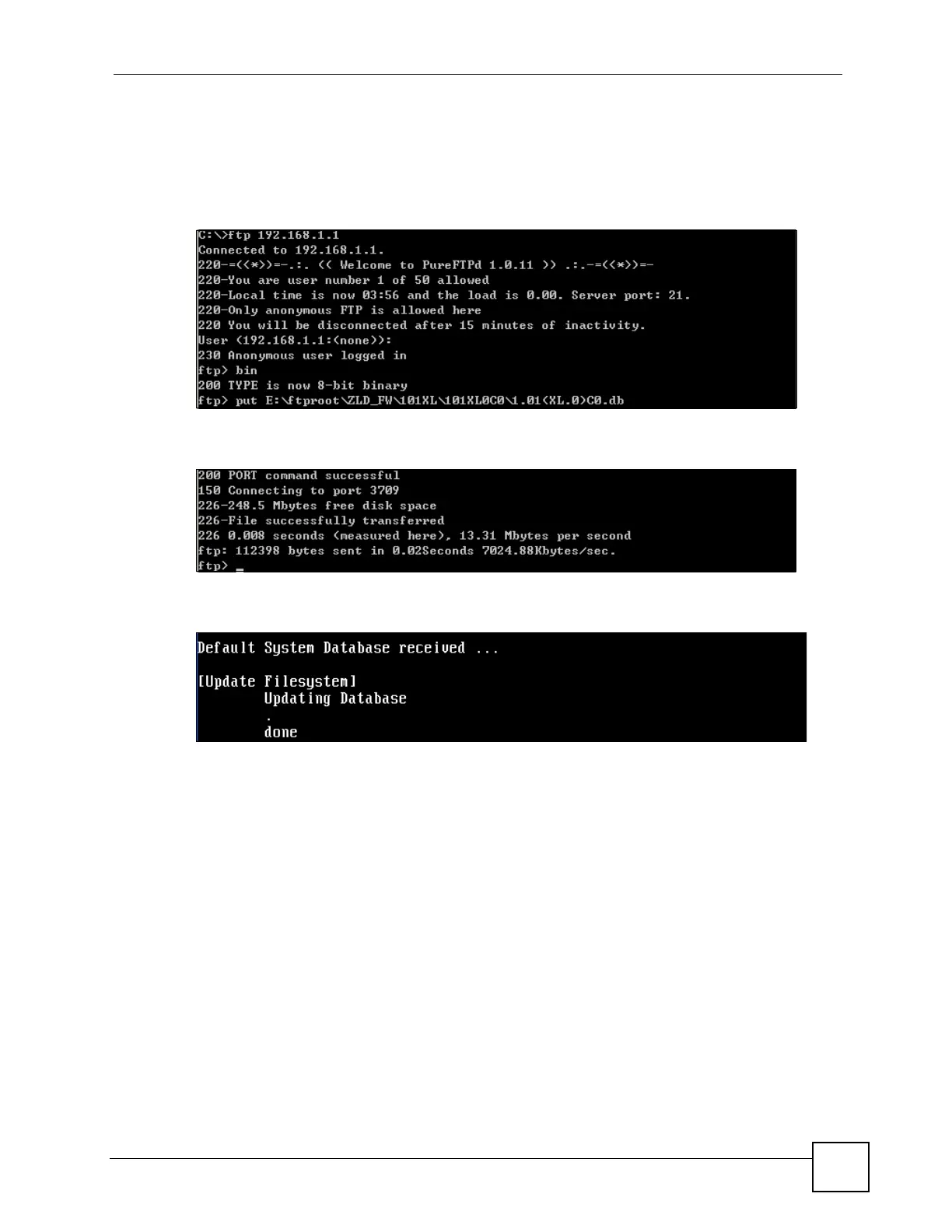 C:\>ftp 192.168.1.1
Connected to 192.168.1.1.
220-=(<*>)=-.:. (( Welcome to PureFTPd 1.0.11 )) .:.-=(<*>)=-
220-You are user number 1 of 50 allowed
220-Local time is now 03:56 and the load is 0.00. Server port: 21.
220-Only anonymous FTP is allowed here
220 You will be disconnected after 15 minutes of inactivity.
User (192.168.1.1:(none)):
230 Anonymous user logged in
ftp> bin
200 TYPE is now 8-bit binary
ftp> put E:\ftproot\ZLD_FW\101XL\101XL0C0\1.01(XL.0)C0.db

200 PORT command successful
150 Connecting to port 3709
226-248.5 Mbytes free disk space
226-File successfully transferred
226 0.008 seconds (measured here), 13.31 Mbytes per second
ftp: 112398 bytes sent in 0.02Seconds 7024.88Kbytes/sec.
ftp> _

Default System Database received ...

[Update Filesystem]
Updating Database
.
done